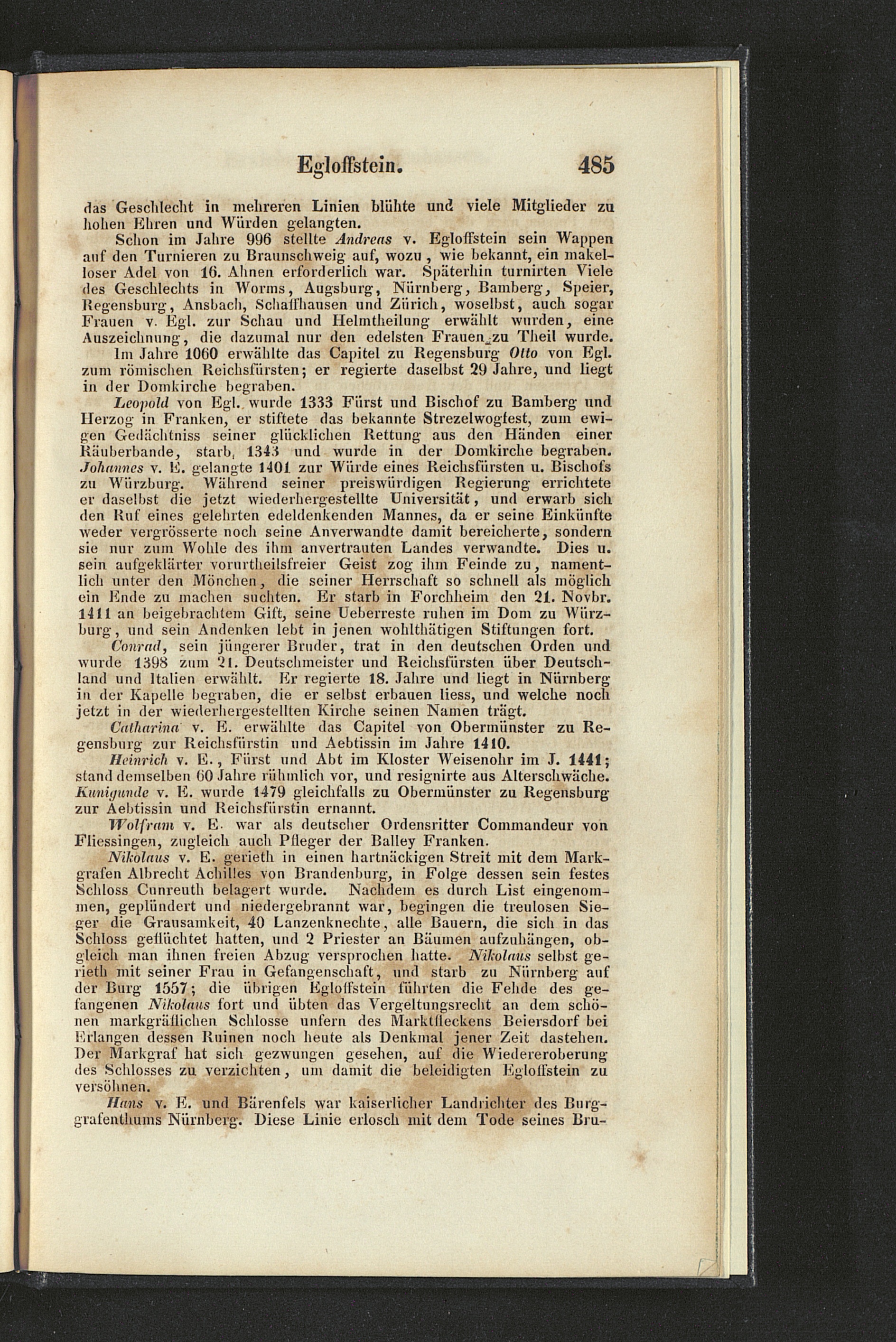 Egloffstein. 485

das Geschlecht in mehreren Linien blühte und viele Mitglieder zu hohen Ehren und Würden gelangten.

Schon im Jahre 996 stellte Andreas v. Egloffstein sein Wappen auf den Turnieren zu Braunschweig auf, wozu, wie bekannt, ein makelloser Adel von 16. Ahnen erforderlich war. Späterhin turnirten Viele des Geschlechts in Worms, Augsburg, Nürnberg, Bamberg, Speier, Regensburg, Ansbach, Schaffhausen und Zürich, woselbst, auch sogar Frauen v. Egl. zur Schau und Helmtheilung erwählt wurden, eine Auszeichnung, die dazumal nur den edelsten Frauen zu Theil wurde.

Im Jahre 1060 erwählte das Capitel zu Regensburg Otto von Egl. zum römischen Reichsfürsten; er regierte daselbst 29 Jahre, und liegt in der Domkirche begraben.

Leopold von Egl. wurde 1333 Fürst und Bischof zu Bamberg und Herzog in Franken, er stiftete das bekannte Strezelwogfest, zum ewigen Gedächtniss seiner glücklichen Rettung aus den Händen einer Räuberbande, starb, 1343 und wurde in der Domkirche begraben.

Johannes v. E. gelangte 1401 zur Würde eines Reichsfürsten u. Bischofs zu Würzburg. Während seiner preiswürdigen Regierung errichtete er daselbst die jetzt wiederhergestellte Universität, und erwarb sich den Ruf eines gelehrten edeldenkenden Mannes, da er seine Einkünfte weder vergrösserte noch seine Anverwandte damit bereicherte, sondern sie nur zum Wohle des ihm anvertrauten Landes verwandte. Dies u. sein aufgeklärter vorurtheilsfreier Geist zog ihm Feinde zu, namentlich unter den Mönchen, die seiner Herrschaft so schnell als möglich ein Ende zu machen suchten. Er starb in Forchheim den 21. Novbr. 1411 an beigebrachtem Gift, seine Ueberreste ruhen im Dom zu Würzburg, und sein Andenken lebt in jenen wohlthätigen Stiftungen fort.

Conrad, sein jüngerer Bruder, trat in den deutschen Orden und wurde 1398 zum 21. Deutschmeister und Reichsfürsten über Deutschland und Italien erwählt. Er regierte 18. Jahre und liegt in Nürnberg in der Kapelle begraben, die er selbst erbauen liess, und welche noch jetzt in der wiederhergestellten Kirche seinen Namen trägt.

Catharina v. E. erwählte das Capitel von Obermünster zu Regensburg zur Reichsfürstin und Aebtissin im Jahre 1410.

Heinrich v. E., Fürst und Abt im Kloster Weisenohr im J. 1441; stand demselben 60 Jahre rühmlich vor, und resignirte aus Alterschwäche.

Kunigunde v. E. wurde 1479 gleichfalls zu Obermünster zu Regensburg zur Aebtissin und Reichsfürstin ernannt.

Wolfram v. E. war als deutscher Ordensritter Commandeur von Fliessingen, zugleich auch Pfleger der Balley Franken.

Nikolaus v. E. gerieth in einen hartnäckigen Streit mit dem Markgrafen Albrecht Achilles von Brandenburg, in Folge dessen sein festes Schloss Cunreuth belagert wurde. Nachdem es durch List eingenommen, geplündert und niedergebrannt war, begingen die treulosen Sieger die Grausamkeit, 40 Lanzenknechte, alle Bauern, die sich in das Schloss geflüchtet hatten, und 2 Priester an Bäumen aufzuhängen, obgleich man ihnen freien Abzug versprochen hatte. Nikolaus selbst gerieth mit seiner Frau in Gefangenschaft, und starb zu Nürnberg auf der Burg 1557; die übrigen Egloffstein führten die Fehde des gefangenen Nikolaus fort und übten das Vergeltungsrecht an dem schönen markgräflichen Schlosse unfern des Marktfleckens Beiersdorf bei Erlangen dessen Ruinen noch heute als Denkmal jener Zeit dastehen. Der Markgraf hat sich gezwungen gesehen, auf die Wiedereroberung des Schlosses zu verzichten, um damit die beleidigten Egloffstein zu versöhnen.

Hans v. E. und Bärenfels war kaiserlicher Landrichter des Burggrafenthums Nürnberg. Diese Linie erlosch mit dem Tode seines Bru-